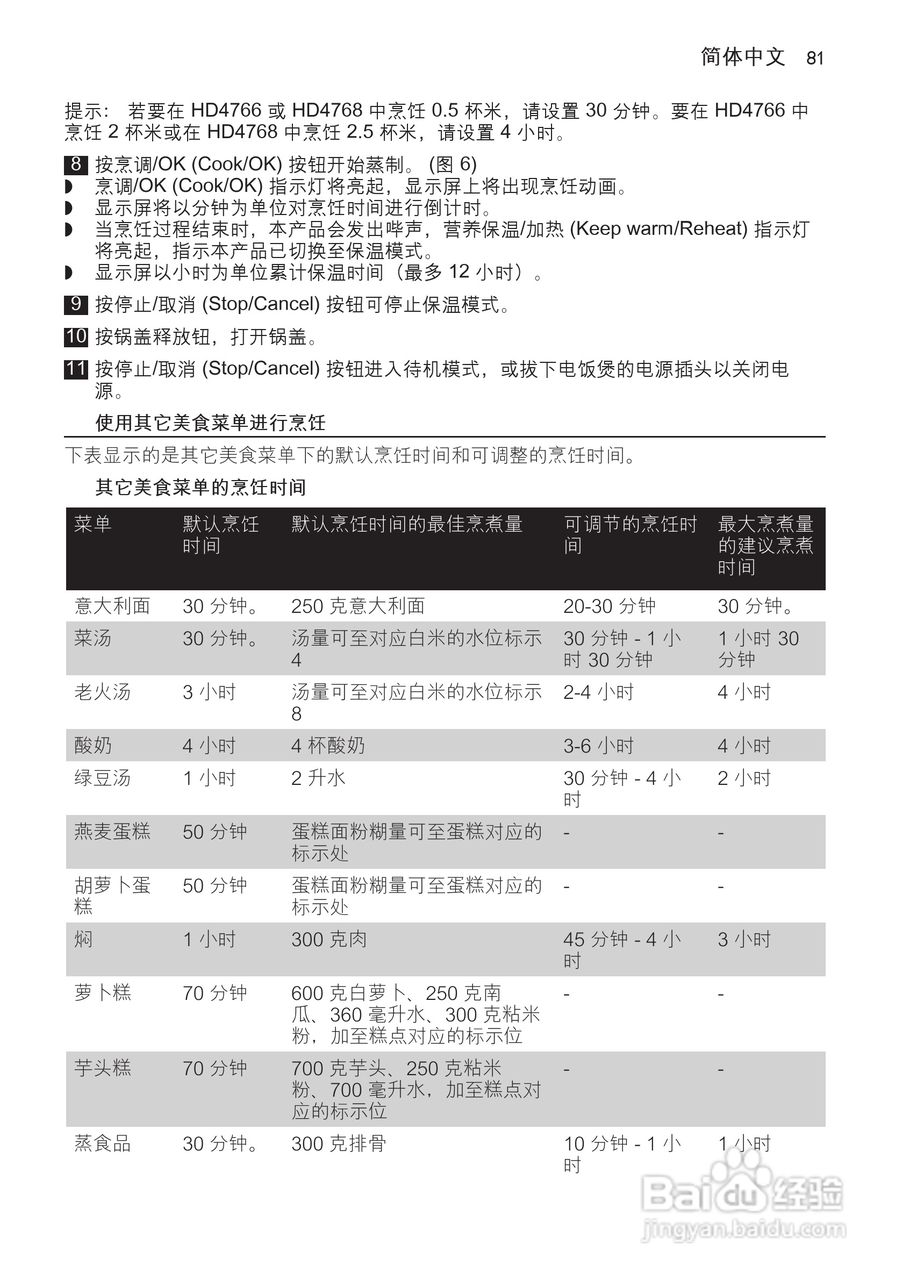 简体中文 81

提示： 若要在 HD4766 或 HD4768 中烹饪 0.5 杯米，请设置 30 分钟。要在 HD4766 中烹饪 2 杯米或在 HD4768 中烹饪 2.5 杯米，请设置 4 小时。

8 按烹调/OK (Cook/OK) 按钮开始蒸制。 (图 6)
◗ 烹调/OK (Cook/OK) 指示灯将亮起，显示屏上将出现烹饪动画。
◗ 显示屏将以分钟为单位对烹饪时间进行倒计时。
◗ 当烹饪过程结束时，本产品会发出哔声，营养保温/加热 (Keep warm/Reheat) 指示灯将亮起，指示本产品已切换至保温模式。
◗ 显示屏以小时为单位累计保温时间（最多 12 小时）。

9 按停止/取消 (Stop/Cancel) 按钮可停止保温模式。

10 按锅盖释放钮，打开锅盖。

11 按停止/取消 (Stop/Cancel) 按钮进入待机模式，或拔下电饭煲的电源插头以关闭电源。

使用其它美食菜单进行烹饪

下表显示的是其它美食菜单下的默认烹饪时间和可调整的烹饪时间。

其它美食菜单的烹饪时间

| 菜单 | 默认烹饪时间 | 默认烹饪时间的最佳烹煮量 | 可调节的烹饪时间 | 最大烹煮量的建议烹煮时间 |
|---|---|---|---|---|
| 意大利面 | 30 分钟。 | 250 克意大利面 | 20-30 分钟 | 30 分钟。 |
| 菜汤 | 30 分钟。 | 汤量可至对应白米的水位标示 4 | 30 分钟 - 1 小时 30 分钟 | 1 小时 30 分钟 |
| 老火汤 | 3 小时 | 汤量可至对应白米的水位标示 8 | 2-4 小时 | 4 小时 |
| 酸奶 | 4 小时 | 4 杯酸奶 | 3-6 小时 | 4 小时 |
| 绿豆汤 | 1 小时 | 2 升水 | 30 分钟 - 4 小时 | 2 小时 |
| 燕麦蛋糕 | 50 分钟 | 蛋糕面粉糊量可至蛋糕对应的标示处 | - | - |
| 胡萝卜蛋糕 | 50 分钟 | 蛋糕面粉糊量可至蛋糕对应的标示处 | - | - |
| 焖 | 1 小时 | 300 克肉 | 45 分钟 - 4 小时 | 3 小时 |
| 萝卜糕 | 70 分钟 | 600 克白萝卜、250 克南瓜、360 毫升水、300 克粘米粉，加至糕点对应的标示位 | - | - |
| 芋头糕 | 70 分钟 | 700 克芋头、250 克粘米粉、700 毫升水，加至糕点对应的标示位 | - | - |
| 蒸食品 | 30 分钟。 | 300 克排骨 | 10 分钟 - 1 小时 | 1 小时 |

Baidu 经验
jingyan.baidu.com